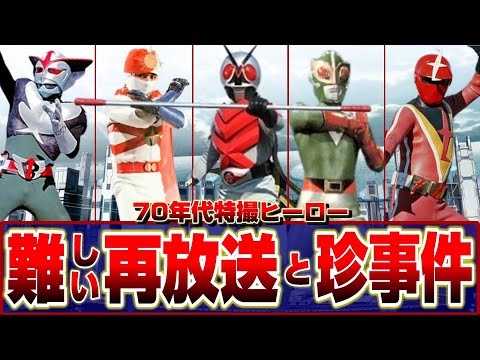 70年代特撮ヒーロー

難しい再放送と珍事件